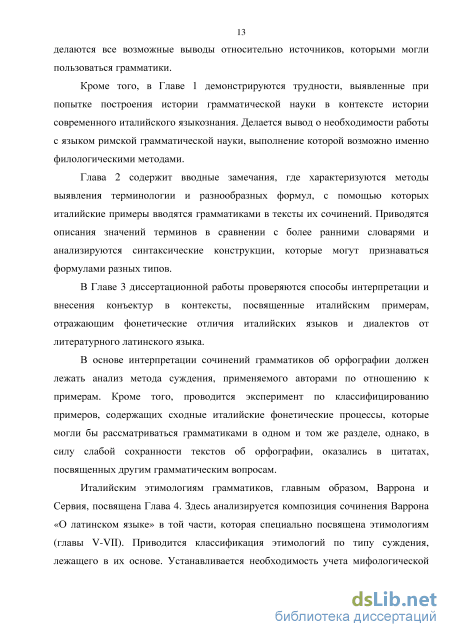 13

делаются все возможные выводы относительно источников, которыми могли пользоваться грамматики.

Кроме того, в Главе 1 демонстрируются трудности, выявленные при попытке построения истории грамматической науки в контексте истории современного италийского языкознания. Делается вывод о необходимости работы с языком римской грамматической науки, выполнение которой возможно именно филологическими методами.

Глава 2 содержит вводные замечания, где характеризуются методы выявления терминологии и разнообразных формул, с помощью которых италийские примеры вводятся грамматиками в тексты их сочинений. Приводятся описания значений терминов в сравнении с более ранними словарями и анализируются синтаксические конструкции, которые могут признаваться формулами разных типов.

В Главе 3 диссертационной работы проверяются способы интерпретации и внесения конъектур в контексты, посвященные италийским примерам, отражающим фонетические отличия италийских языков и диалектов от литературного латинского языка.

В основе интерпретации сочинений грамматиков об орфографии должен лежать анализ метода суждения, применяемого авторами по отношению к примерам. Кроме того, проводится эксперимент по классифицированию примеров, содержащих сходные италийские фонетические процессы, которые могли бы рассматриваться грамматиками в одном и том же разделе, однако, в силу слабой сохранности текстов об орфографии, оказались в цитатах, посвященных другим грамматическим вопросам.

Италийским этимологиям грамматиков, главным образом, Варрона и Сервия, посвящена Глава 4. Здесь анализируется композиция сочинения Варрона «О латинском языке» в той части, которая специально посвящена этимологиям (главы V-VII). Приводится классификация этимологий по типу суждения, лежащего в их основе. Устанавливается необходимость учета мифологической

dsLib.net
библиотека диссертаций